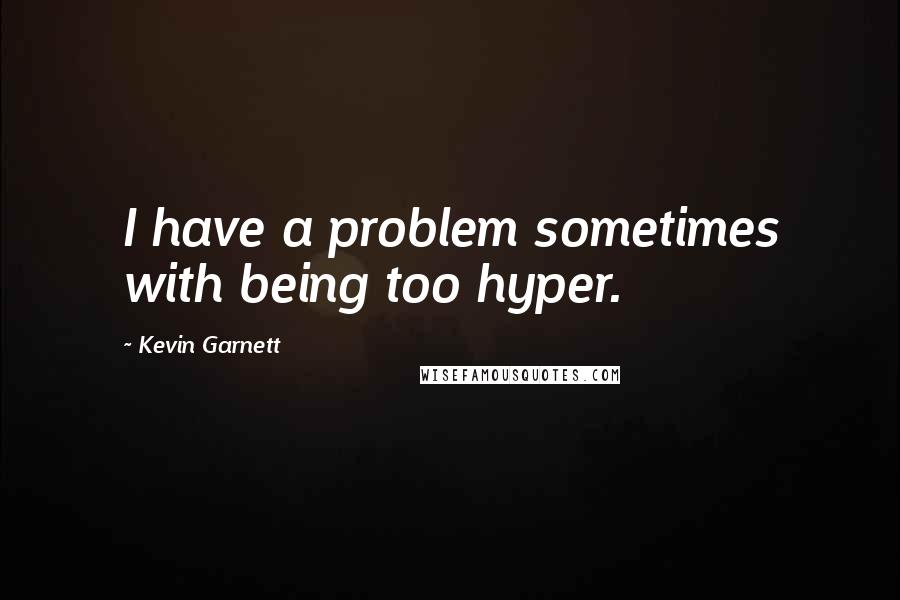 I have a problem sometimes with being too hyper.

- Kevin Garnett

WISEFAMOUSQUOTES.COM